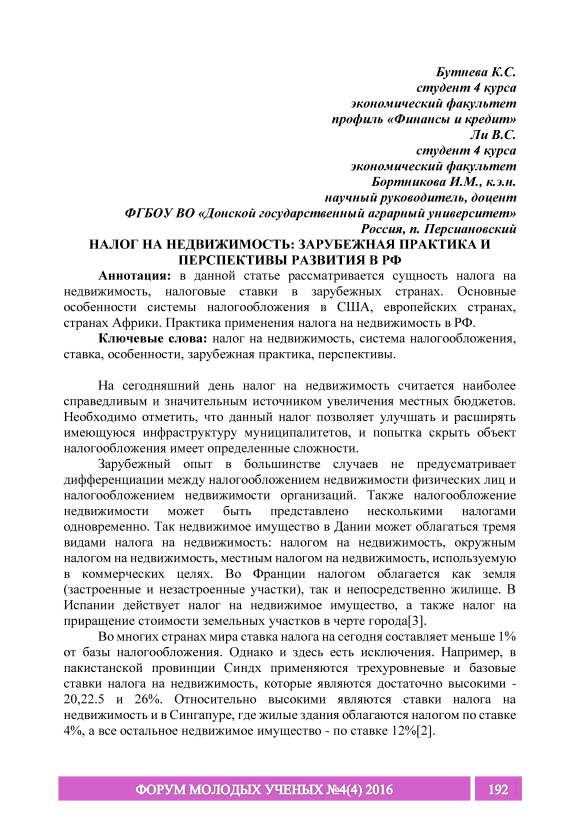 Бутнева К.С.
студент 4 курса
экономический факультет
профиль «Финансы и кредит»
Ли В.С.
студент 4 курса
экономический факультет
Бортникова И.М., к.э.н.
научный руководитель, доцент
ФГБОУ ВО «Донской государственный аграрный университет»
Россия, п. Персиановский

НАЛОГ НА НЕДВИЖИМОСТЬ: ЗАРУБЕЖНАЯ ПРАКТИКА И ПЕРСПЕКТИВЫ РАЗВИТИЯ В РФ

Аннотация: в данной статье рассматривается сущность налога на недвижимость, налоговые ставки в зарубежных странах. Основные особенности системы налогообложения в США, европейских странах, странах Африки. Практика применения налога на недвижимость в РФ.

Ключевые слова: налог на недвижимость, система налогообложения, ставка, особенности, зарубежная практика, перспективы.

На сегодняшний день налог на недвижимость считается наиболее справедливым и значительным источником увеличения местных бюджетов. Необходимо отметить, что данный налог позволяет улучшать и расширять имеющуюся инфраструктуру муниципалитетов, и попытка скрыть объект налогообложения имеет определенные сложности.

Зарубежный опыт в большинстве случаев не предусматривает дифференциации между налогообложением недвижимости физических лиц и налогообложением недвижимости организаций. Также налогообложение недвижимости может быть представлено несколькими налогами одновременно. Так недвижимое имущество в Дании может облагаться тремя видами налога на недвижимость: налогом на недвижимость, окружным налогом на недвижимость, местным налогом на недвижимость, используемую в коммерческих целях. Во Франции налогом облагается как земля (застроенные и незастроенные участки), так и непосредственно жилище. В Испании действует налог на недвижимое имущество, а также налог на приращение стоимости земельных участков в черте города[3].

Во многих странах мира ставка налога на сегодня составляет меньше 1% от базы налогообложения. Однако и здесь есть исключения. Например, в пакистанской провинции Синдх применяются трехуровневые и базовые ставки налога на недвижимость, которые являются достаточно высокими - 20,22.5 и 26%. Относительно высокими являются ставки налога на недвижимость и в Сингапуре, где жилые здания облагаются налогом по ставке 4%, а все остальное недвижимое имущество - по ставке 12%[2].

ФОРУМ МОЛОДЫХ УЧЕНЫХ №4(4) 2016 192